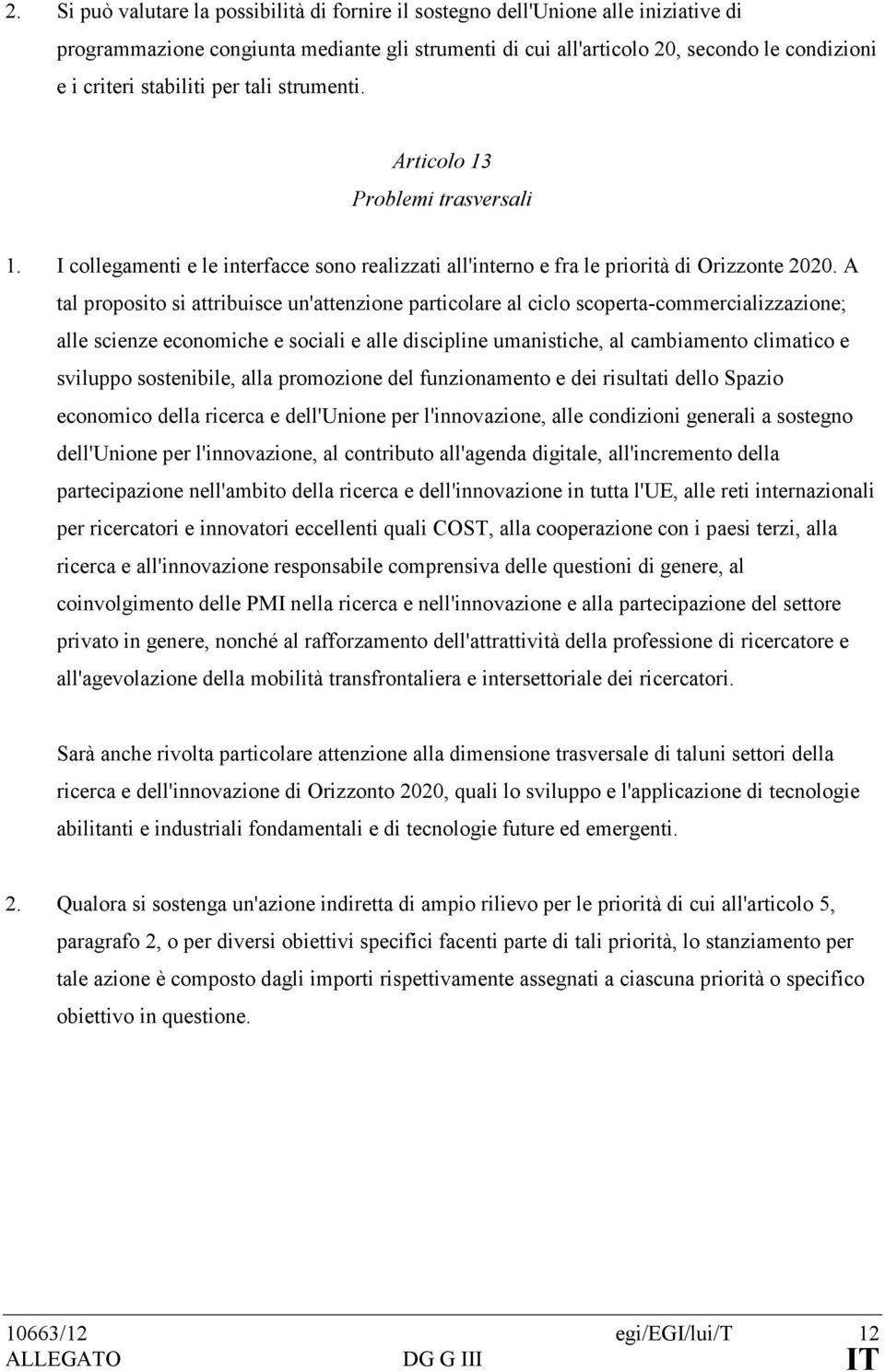 2. Si può valutare la possibilità di fornire il sostegno dell'Unione alle iniziative di programmazione congiunta mediante gli strumenti di cui all'articolo 20, secondo le condizioni e i criteri stabiliti per tali strumenti.

Articolo 13
Problemi trasversali

1. I collegamenti e le interfacce sono realizzati all'interno e fra le priorità di Orizzonte 2020. A tal proposito si attribuisce un'attenzione particolare al ciclo scoperta-commercializzazione; alle scienze economiche e sociali e alle discipline umanistiche, al cambiamento climatico e sviluppo sostenibile, alla promozione del funzionamento e dei risultati dello Spazio economico della ricerca e dell'Unione per l'innovazione, alle condizioni generali a sostegno dell'Unione per l'innovazione, al contributo all'agenda digitale, all'incremento della partecipazione nell'ambito della ricerca e dell'innovazione in tutta l'UE, alle reti internazionali per ricercatori e innovatori eccellenti quali COST, alla cooperazione con i paesi terzi, alla ricerca e all'innovazione responsabile comprensiva delle questioni di genere, al coinvolgimento delle PMI nella ricerca e nell'innovazione e alla partecipazione del settore privato in genere, nonché al rafforzamento dell'attrattività della professione di ricercatore e all'agevolazione della mobilità transfrontaliera e intersettoriale dei ricercatori.

Sarà anche rivolta particolare attenzione alla dimensione trasversale di taluni settori della ricerca e dell'innovazione di Orizzonto 2020, quali lo sviluppo e l'applicazione di tecnologie abilitanti e industriali fondamentali e di tecnologie future ed emergenti.

2. Qualora si sostenga un'azione indiretta di ampio rilievo per le priorità di cui all'articolo 5, paragrafo 2, o per diversi obiettivi specifici facenti parte di tali priorità, lo stanziamento per tale azione è composto dagli importi rispettivamente assegnati a ciascuna priorità o specifico obiettivo in questione.

10663/12 egi/EGI/lui/T 12
ALLEGATO DG G III IT